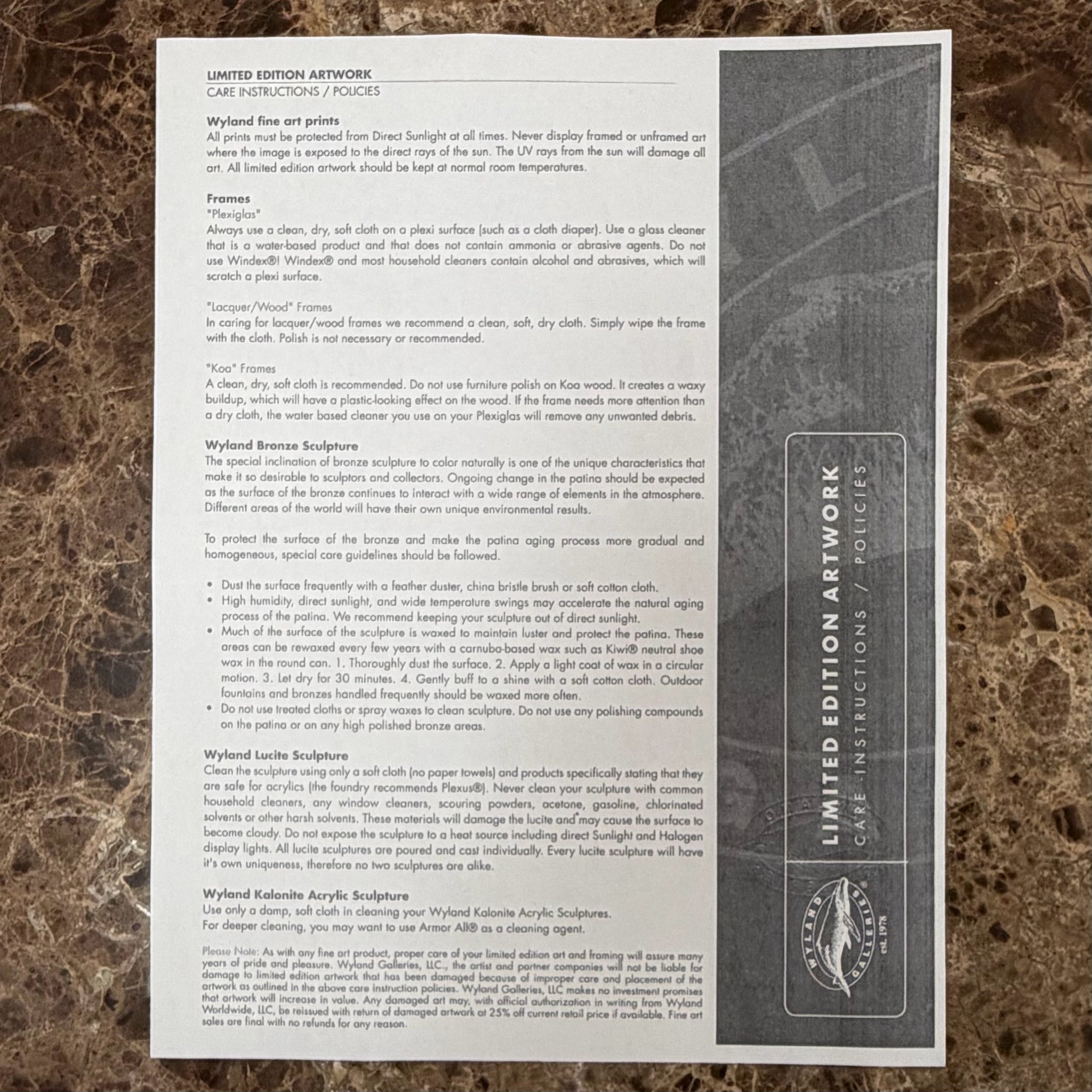 LIMITED EDITION ARTWORK
CARE INSTRUCTIONS / POLICIES

Wyland fine art prints
All prints must be protected from Direct Sunlight at all times. Never display framed or unframed art where the image is exposed to the direct rays of the sun. The UV rays from the sun will damage all art. All limited edition artwork should be kept at normal room temperatures.

Frames
"Plexiglas"
Always use a clean, dry, soft cloth on a plexi surface (such as a cloth diaper). Use a glass cleaner that is a water-based product and that does not contain ammonia or abrasive agents. Do not use Windex®! Windex® and most household cleaners contain alcohol and abrasives, which will scratch a plexi surface.

"Lacquer/Wood" Frames
In caring for lacquer/wood frames we recommend a clean, soft, dry cloth. Simply wipe the frame with the cloth. Polish is not necessary or recommended.

"Koa" Frames
A clean, dry, soft cloth is recommended. Do not use furniture polish on Koa wood. It creates a waxy buildup, which will have a plastic-looking effect on the wood. If the frame needs more attention than a dry cloth, the water based cleaner you use on your Plexiglas will remove any unwanted debris.

Wyland Bronze Sculpture
The special inclination of bronze sculpture to color naturally is one of the unique characteristics that make it so desirable to sculptors and collectors. Ongoing change in the patina should be expected as the surface of the bronze continues to interact with a wide range of elements in the atmosphere. Different areas of the world will have their own unique environmental results.

To protect the surface of the bronze and make the patina aging process more gradual and homogeneous, special care guidelines should be followed.

• Dust the surface frequently with a feather duster, china bristle brush or soft cotton cloth.
• High humidity, direct sunlight, and wide temperature swings may accelerate the natural aging process of the patina. We recommend keeping your sculpture out of direct sunlight.
• Much of the surface of the sculpture is waxed to maintain luster and protect the patina. These areas can be rewaxed every few years with a carnuba-based wax such as Kiwi® neutral shoe wax in the round can. 1. Thoroughly dust the surface. 2. Apply a light coat of wax in a circular motion. 3. Let dry for 30 minutes. 4. Gently buff to a shine with a soft cotton cloth. Outdoor fountains and bronzes handled frequently should be waxed more often.
• Do not use treated cloths or spray waxes to clean sculpture. Do not use any polishing compounds on the patina or on any high polished bronze areas.

Wyland Lucite Sculpture
Clean the sculpture using only a soft cloth (no paper towels) and products specifically stating that they are safe for acrylics (the foundry recommends Plexus®). Never clean your sculpture with common household cleaners, any window cleaners, scouring powders, acetone, gasoline, chlorinated solvents or other harsh solvents. These materials will damage the lucite and may cause the surface to become cloudy. Do not expose the sculpture to a heat source including direct Sunlight and Halogen display lights. All lucite sculptures are poured and cast individually. Every lucite sculpture will have it's own uniqueness, therefore no two sculptures are alike.

Wyland Kalonite Acrylic Sculpture
Use only a damp, soft cloth in cleaning your Wyland Kalonite Acrylic Sculptures.
For deeper cleaning, you may want to use Armor All® as a cleaning agent.

Please Note: As with any fine art product, proper care of your limited edition art and framing will assure many years of pride and pleasure. Wyland Galleries, LLC., the artist and partner companies will not be liable for damage to limited edition artwork that has been damaged because of improper care and placement of the artwork as outlined in the above care instruction policies. Wyland Galleries, LLC makes no investment promises that artwork will increase in value. Any damaged art may, with official authorization in writing from Wyland Worldwide, LLC, be reissued with return of damaged artwork at 25% off current retail price if available. Fine art sales are final with no refunds for any reason.

LIMITED EDITION ARTWORK
CARE INSTRUCTIONS / POLICIES

WYLAND GALLERIES
est. 1978